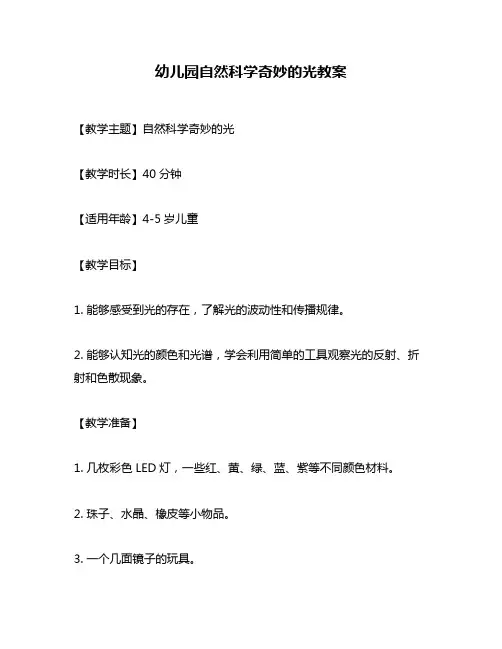 幼儿园自然科学奇妙的光教案

【教学主题】自然科学奇妙的光

【教学时长】40 分钟

【适用年龄】4-5 岁儿童

【教学目标】

1. 能够感受到光的存在，了解光的波动性和传播规律。

2. 能够认知光的颜色和光谱，学会利用简单的工具观察光的反射、折射和色散现象。

【教学准备】

1. 几枚彩色 LED 灯，一些红、黄、绿、蓝、紫等不同颜色材料。

2. 珠子、水晶、橡皮等小物品。

3. 一个几面镜子的玩具。